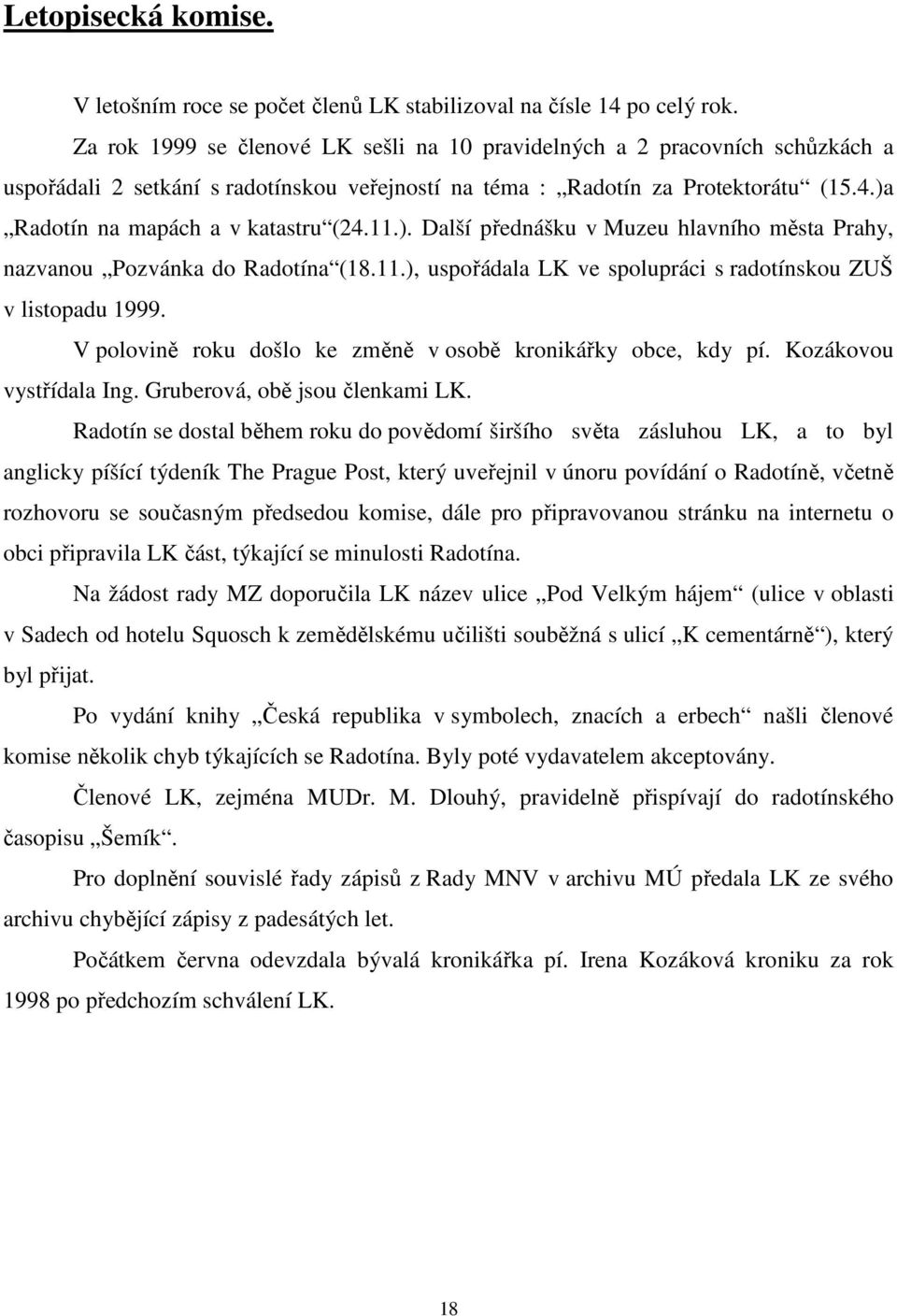 Letopisecká komise.

V letošním roce se počet členů LK stabilizoval na čísle 14 po celý rok.

Za rok 1999 se členové LK sešli na 10 pravidelných a 2 pracovních schůzkách a uspořádali 2 setkání s radotínskou veřejností na téma : „Radotín za Protektorátu“ (15.4.)a „Radotín na mapách a v katastru“(24.11.). Další přednášku v Muzeu hlavního města Prahy, nazvanou „Pozvánka do Radotína“(18.11.), uspořádala LK ve spolupráci s radotínskou ZUŠ v listopadu 1999.

V polovině roku došlo ke změně v osobě kronikářky obce, kdy pí. Kozákovou vystřídala Ing. Gruberová, obě jsou členkami LK.

Radotín se dostal během roku do povědomí širšího světa zásluhou LK, a to byl anglicky píšící týdeník The Prague Post, který uveřejnil v únoru povídání o Radotíně, včetně rozhovoru se současným předsedou komise, dále pro připravovanou stránku na internetu o obci připravila LK část, týkající se minulosti Radotína.

Na žádost rady MZ doporučila LK název ulice „Pod Velkým hájem“ (ulice v oblasti v Sadech od hotelu Squosch k zemědělskému učilišti souběžná s ulicí „K cementárně“), který byl přijat.

Po vydání knihy „Česká republika v symbolech, znacích a erbech“ našli členové komise několik chyb týkajících se Radotína. Byly poté vydavatelem akceptovány.

Členové LK, zejména MUDr. M. Dlouhý, pravidelně přispívají do radotínského časopisu „Šemík“.

Pro doplnění souvislé řady zápisů z Rady MNV v archivu MÚ předala LK ze svého archivu chybějící zápisy z padesátých let.

Počátkem června odevzdala bývalá kronikářka pí. Irena Kozáková kroniku za rok 1998 po předchozím schválení LK.

18